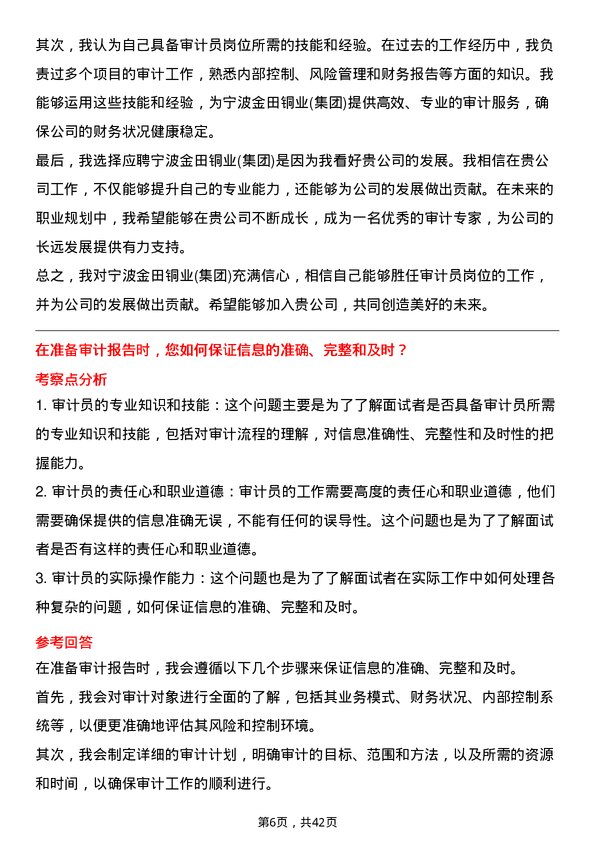 其次，我认为自己具备审计员岗位所需的技能和经验。在过去的工作经历中，我负责过多个项目的审计工作，熟悉内部控制、风险管理和财务报告等方面的知识。我能够运用这些技能和经验，为宁波金田铜业(集团)提供高效、专业的审计服务，确保公司的财务状况健康稳定。

最后，我选择应聘宁波金田铜业(集团)是因为我看好贵公司的发展。我相信在贵公司工作，不仅能够提升自己的专业能力，还能够为公司的发展做出贡献。在未来的职业规划中，我希望能够在贵公司不断成长，成为一名优秀的审计专家，为公司的长远发展提供有力支持。

总之，我对宁波金田铜业(集团)充满信心，相信自己能够胜任审计员岗位的工作，并为公司的发展做出贡献。希望能够加入贵公司，共同创造美好的未来。

在准备审计报告时，您如何保证信息的准确、完整和及时？

考察点分析

1. 审计员的专业知识和技能：这个问题主要是为了了解面试者是否具备审计员所需的专业知识和技能，包括对审计流程的理解，对信息准确性、完整性和及时性的把握能力。

2. 审计员的责任心和职业道德：审计员的工作需要高度的责任心和职业道德，他们需要确保提供的信息准确无误，不能有任何的误导性。这个问题也是为了了解面试者是否有这样的责任心和职业道德。

3. 审计员的实际操作能力：这个问题也是为了了解面试者在实际工作中如何处理各种复杂的问题，如何保证信息的准确、完整和及时。

参考回答

在准备审计报告时，我会遵循以下几个步骤来保证信息的准确、完整和及时。

首先，我会对审计对象进行全面的了解，包括其业务模式、财务状况、内部控制系统等，以便更准确地评估其风险和控制环境。

其次，我会制定详细的审计计划，明确审计的目标、范围和方法，以及所需的资源和时间，以确保审计工作的顺利进行。

第6页，共42页